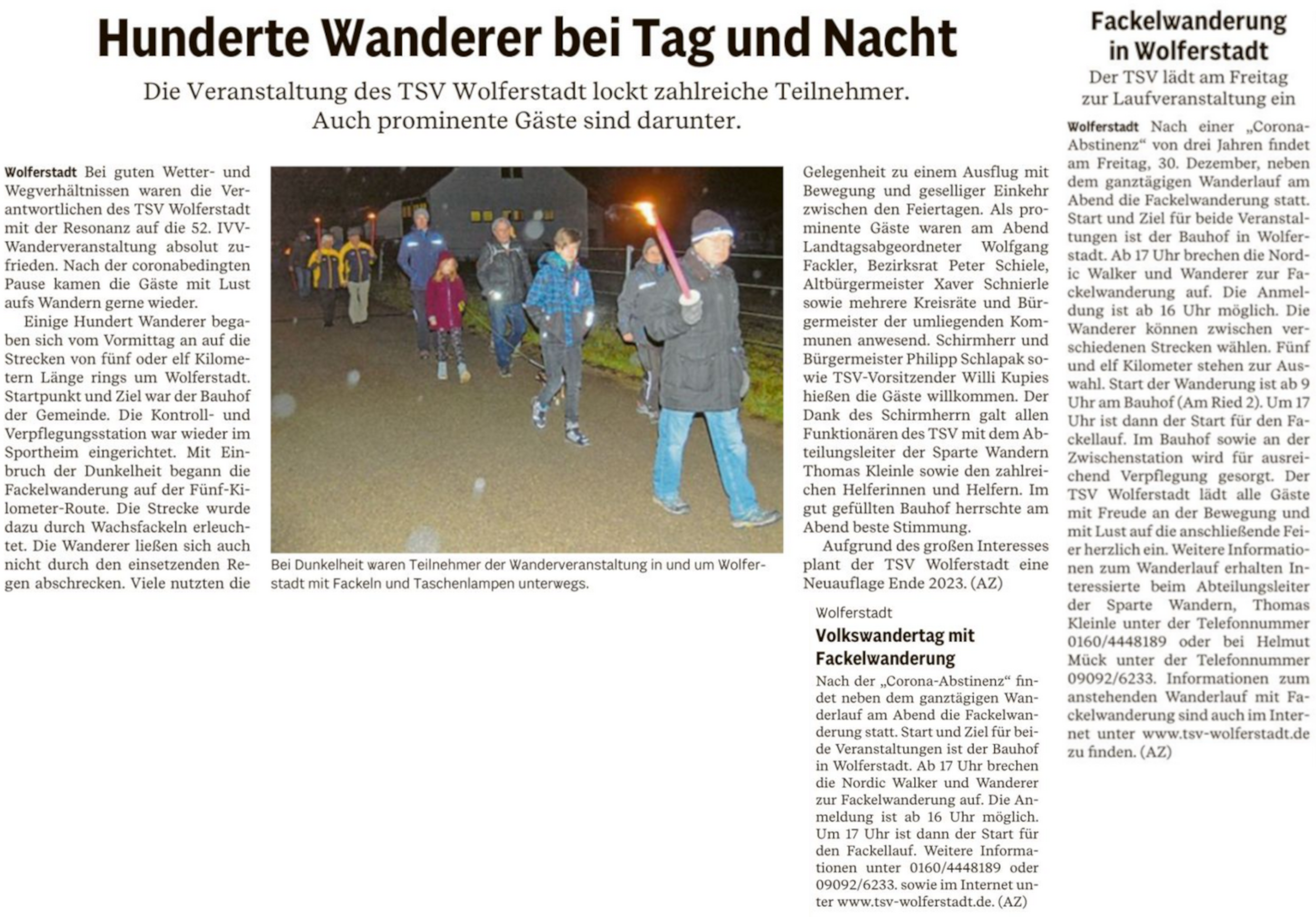 Hunderte Wanderer bei Tag und Nacht

Die Veranstaltung des TSV Wolferstadt lockt zahlreiche Teilnehmer. Auch prominente Gäste sind darunter.

Wolferstadt Bei guten Wetter- und Wegverhältnissen waren die Verantwortlichen des TSV Wolferstadt mit der Resonanz auf die 52. IVV-Wanderveranstaltung absolut zufrieden. Nach der coronabedingten Pause kamen die Gäste mit Lust aufs Wandern gerne wieder.

Einige Hundert Wanderer begaben sich vom Vormittag an auf die Strecken von fünf oder elf Kilometern Länge rings um Wolferstadt. Startpunkt und Ziel war der Bauhof der Gemeinde. Die Kontroll- und Verpflegungsstation war wieder im Sportheim eingerichtet. Mit Einbruch der Dunkelheit begann die Fackelwanderung auf der Fünf-Kilometer-Route. Die Strecke wurde dazu durch Wachsfackeln erleuchtet. Die Wanderer ließen sich auch nicht durch den einsetzenden Regen abschrecken. Viele nutzten die

Bei Dunkelheit waren Teilnehmer der Wanderveranstaltung in und um Wolferstadt mit Fackeln und Taschenlampen unterwegs.

Gelegenheit zu einem Ausflug mit Bewegung und geselliger Einkehr zwischen den Feiertagen. Als prominente Gäste waren am Abend Landtagsabgeordneter Wolfgang Fackler, Bezirksrat Peter Schiele, Altbürgermeister Xaver Schnierle sowie mehrere Kreisräte und Bürgermeister der umliegenden Kommunen anwesend. Schirmherr und Bürgermeister Philipp Schlapak sowie TSV-Vorsitzender Willi Kupies hießen die Gäste willkommen. Der Dank des Schirmherrn galt allen Funktionären des TSV mit dem Abteilungsleiter der Sparte Wandern Thomas Kleinle sowie den zahlreichen Helferinnen und Helfern. Im gut gefüllten Bauhof herrschte am Abend beste Stimmung.

Aufgrund des großen Interesses plant der TSV Wolferstadt eine Neuauflage Ende 2023. (AZ)

Wolferstadt
Volkswandertag mit Fackelwanderung

Nach der „Corona-Abstinenz“ findet neben dem ganztägigen Wanderlauf am Abend die Fackelwanderung statt. Start und Ziel für beide Veranstaltungen ist der Bauhof in Wolferstadt. Ab 17 Uhr brechen die Nordic Walker und Wanderer zur Fackelwanderung auf. Die Anmeldung ist ab 16 Uhr möglich. Um 17 Uhr ist dann der Start für den Fackellauf. Weitere Informationen unter 0160/4448189 oder 09092/6233. sowie im Internet unter www.tsv-wolferstadt.de. (AZ)

Fackelwanderung in Wolferstadt

Der TSV lädt am Freitag zur Laufveranstaltung ein

Wolferstadt Nach einer „Corona-Abstinenz“ von drei Jahren findet am Freitag, 30. Dezember, neben dem ganztägigen Wanderlauf am Abend die Fackelwanderung statt. Start und Ziel für beide Veranstaltungen ist der Bauhof in Wolferstadt. Ab 17 Uhr brechen die Nordic Walker und Wanderer zur Fackelwanderung auf. Die Anmeldung ist ab 16 Uhr möglich. Die Wanderer können zwischen verschiedenen Strecken wählen. Fünf und elf Kilometer stehen zur Auswahl. Start der Wanderung ist ab 9 Uhr am Bauhof (Am Ried 2). Um 17 Uhr ist dann der Start für den Fackellauf. Im Bauhof sowie an der Zwischenstation wird für ausreichend Verpflegung gesorgt. Der TSV Wolferstadt lädt alle Gäste mit Freude an der Bewegung und mit Lust auf die anschließende Feier herzlich ein. Weitere Informationen zum Wanderlauf erhalten Interessierte beim Abteilungsleiter der Sparte Wandern, Thomas Kleinle unter der Telefonnummer 0160/4448189 oder bei Helmut Mück unter der Telefonnummer 09092/6233. Informationen zum anstehenden Wanderlauf mit Fackelwanderung sind auch im Internet unter www.tsv-wolferstadt.de zu finden. (AZ)